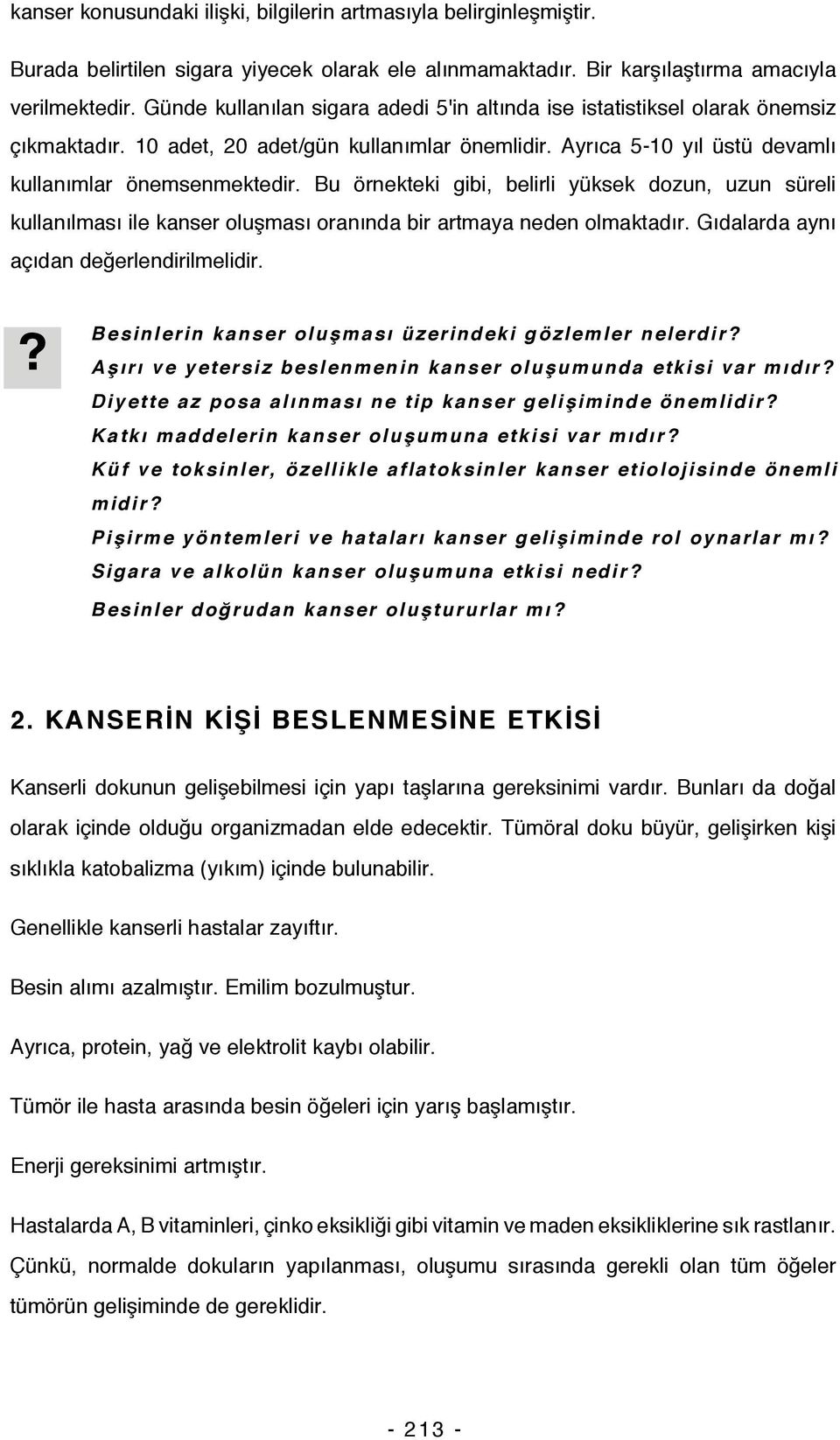 kanser konusundaki ilişki, bilgilerin artmasıyla belirginleşmiştir.

Burada belirtilen sigara yiyecek olarak ele alınmamaktadır. Bir karşılaştırma amacıyla verilmektedir. Günde kullanılan sigara adedi 5'in altında ise istatistiksel olarak önemsiz çıkmaktadır. 10 adet, 20 adet/gün kullanımlar önemlidir. Ayrıca 5-10 yıl üstü devamlı kullanımlar önemsenmektedir. Bu örnekteki gibi, belirli yüksek dozun, uzun süreli kullanılması ile kanser oluşması oranında bir artmaya neden olmaktadır. Gıdalarda aynı açıdan değerlendirilmelidir.

?

Besinlerin kanser oluşması üzerindeki gözlemler nelerdir?
Aşırı ve yetersiz beslenmenin kanser oluşumunda etkisi var mıdır?
Diyette az posa alınması ne tip kanser gelişiminde önemlidir?
Katkı maddelerin kanser oluşumuna etkisi var mıdır?
Küf ve toksinler, özellikle aflatoksinler kanser etiolojisinde önemli midir?
Pişirme yöntemleri ve hataları kanser gelişiminde rol oynarlar mı?
Sigara ve alkolün kanser oluşumuna etkisi nedir?
Besinler doğrudan kanser oluştururlar mı?

2. KANSERİN KİŞİ BESLENMESİNE ETKİSİ

Kanserli dokunun gelişebilmesi için yapı taşlarına gereksinimi vardır. Bunları da doğal olarak içinde olduğu organizmadan elde edecektir. Tümöral doku büyür, gelişirken kişi sıklıkla katobalizma (yıkım) içinde bulunabilir.

Genellikle kanserli hastalar zayıftır.

Besin alımı azalmıştır. Emilim bozulmuştur.

Ayrıca, protein, yağ ve elektrolit kaybı olabilir.

Tümör ile hasta arasında besin öğeleri için yarış başlamıştır.

Enerji gereksinimi artmıştır.

Hastalarda A, B vitaminleri, çinko eksikliği gibi vitamin ve maden eksikliklerine sık rastlanır. Çünkü, normalde dokuların yapılanması, oluşumu sırasında gerekli olan tüm öğeler tümörün gelişiminde de gereklidir.

- 213 -